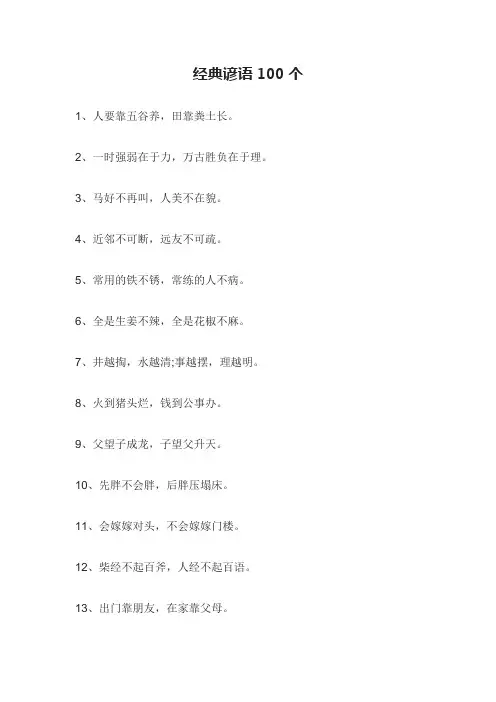 经典谚语 100 个

1、人要靠五谷养，田靠粪土长。

2、一时强弱在于力，万古胜负在于理。

3、马好不再叫，人美不在貌。

4、近邻不可断，远友不可疏。

5、常用的铁不锈，常练的人不病。

6、全是生姜不辣，全是花椒不麻。

7、井越掏，水越清;事越摆，理越明。

8、火到猪头烂，钱到公事办。

9、父望子成龙，子望父升天。

10、先胖不会胖，后胖压塌床。

11、会嫁嫁对头，不会嫁嫁门楼。

12、柴经不起百斧，人经不起百语。

13、出门靠朋友，在家靠父母。